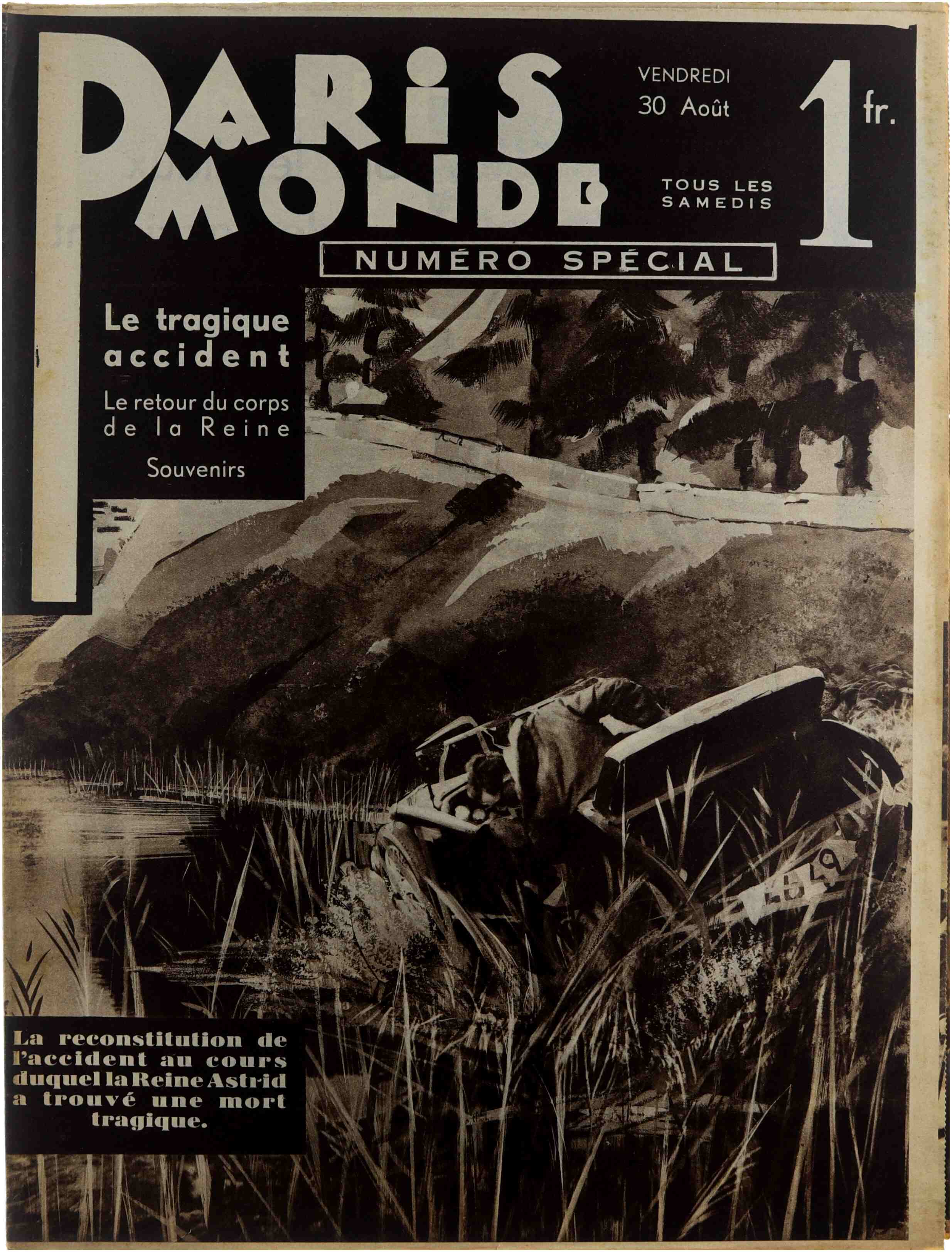 PARIS MONDE

VENDREDI 30 Août

1 fr.

TOUS LES SAMEDIS

NUMÉRO SPÉCIAL

Le tragique accident

Le retour du corps de la Reine

Souvenirs

La reconstitution de l'accident au cours duquel la Reine Astrid a trouvé une mort tragique.